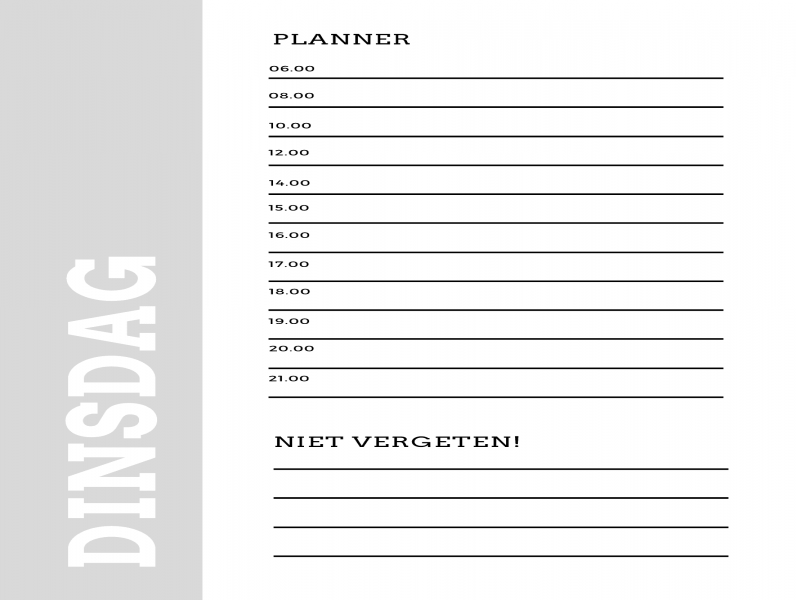 DINSDAG

PLANNER

06.00

08.00

10.00

12.00

14.00

15.00

16.00

17.00

18.00

19.00

20.00

21.00

NIET VERGETEN!